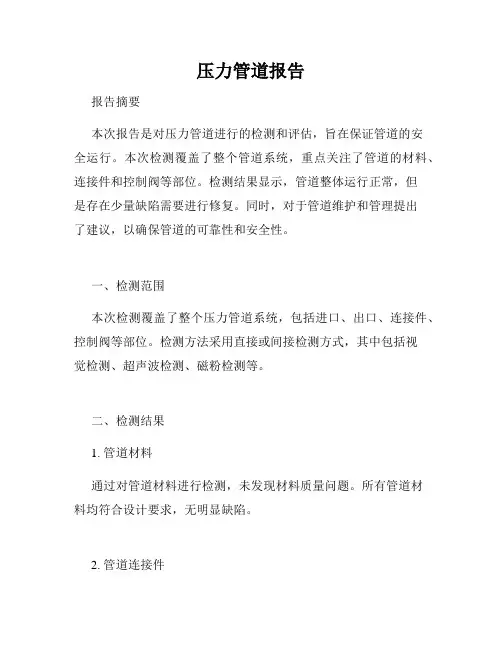 压力管道报告

报告摘要

本次报告是对压力管道进行的检测和评估，旨在保证管道的安全运行。本次检测覆盖了整个管道系统，重点关注了管道的材料、连接件和控制阀等部位。检测结果显示，管道整体运行正常，但是存在少量缺陷需要进行修复。同时，对于管道维护和管理提出了建议，以确保管道的可靠性和安全性。

一、检测范围

本次检测覆盖了整个压力管道系统，包括进口、出口、连接件、控制阀等部位。检测方法采用直接或间接检测方式，其中包括视觉检测、超声波检测、磁粉检测等。

二、检测结果

1. 管道材料

通过对管道材料进行检测，未发现材料质量问题。所有管道材料均符合设计要求，无明显缺陷。

2. 管道连接件